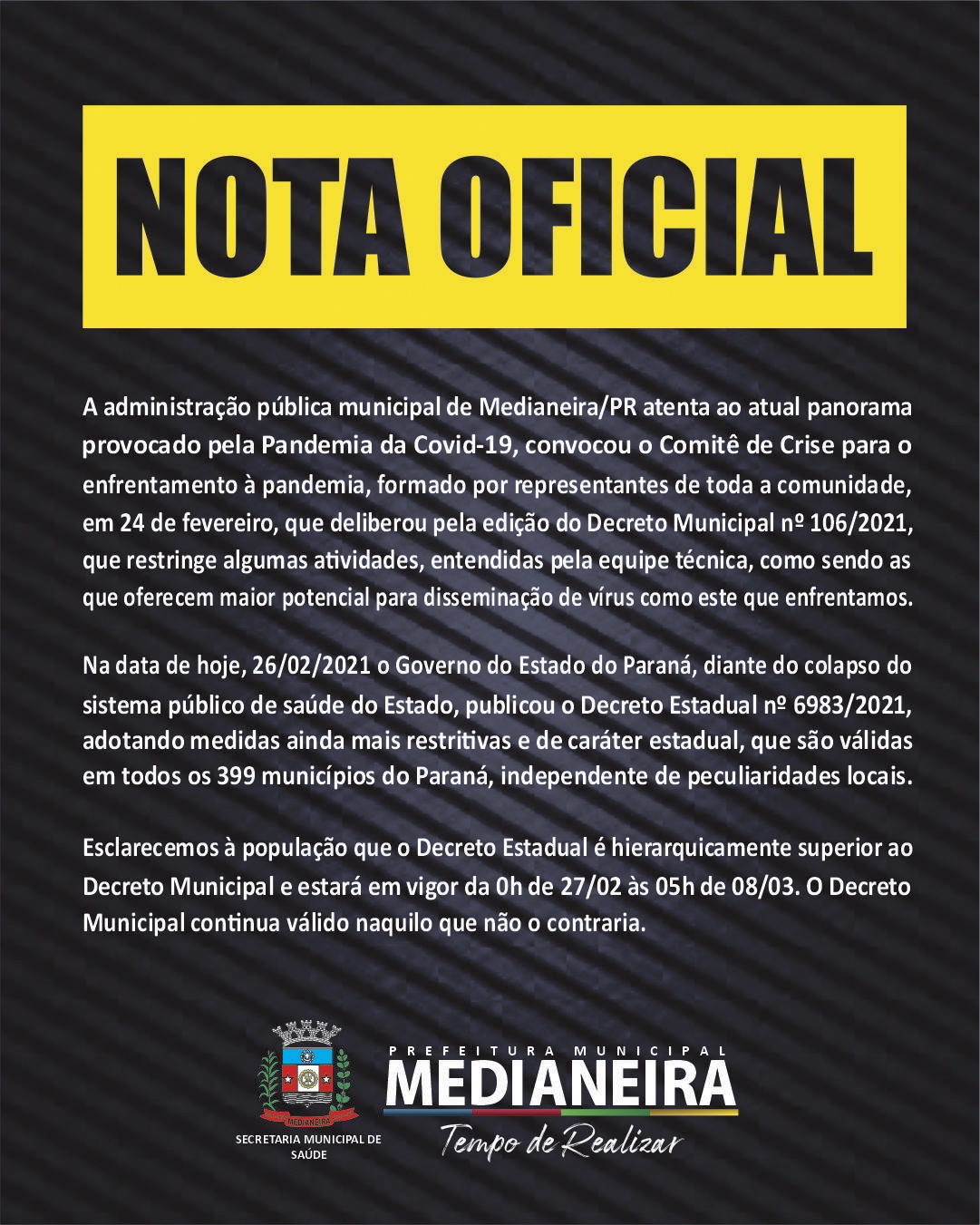 NOTA OFICIAL

A administração pública municipal de Medianeira/PR atenta ao atual panorama provocado pela Pandemia da Covid-19, convocou o Comitê de Crise para o enfrentamento à pandemia, formado por representantes de toda a comunidade, em 24 de fevereiro, que deliberou pela edição do Decreto Municipal nº 106/2021, que restringe algumas atividades, entendidas pela equipe técnica, como sendo as que oferecem maior potencial para disseminação de vírus como este que enfrentamos.

Na data de hoje, 26/02/2021 o Governo do Estado do Paraná, diante do colapso do sistema público de saúde do Estado, publicou o Decreto Estadual nº 6983/2021, adotando medidas ainda mais restritivas e de caráter estadual, que são válidas em todos os 399 municípios do Paraná, independente de peculiaridades locais.

Esclarecemos à população que o Decreto Estadual é hierarquicamente superior ao Decreto Municipal e estará em vigor da 0h de 27/02 às 05h de 08/03. O Decreto Municipal continua válido naquilo que não o contraria.

MEDIANEIRA
SECRETARIA MUNICIPAL DE SAÚDE

PREFEITURA MUNICIPAL
MEDIANEIRA
Tempo de Realizar